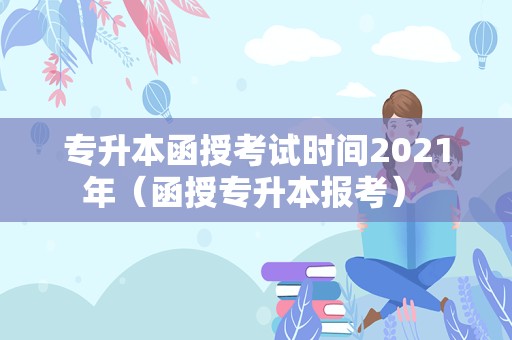 专升本函授考试时间2021年（函授专升本报考）